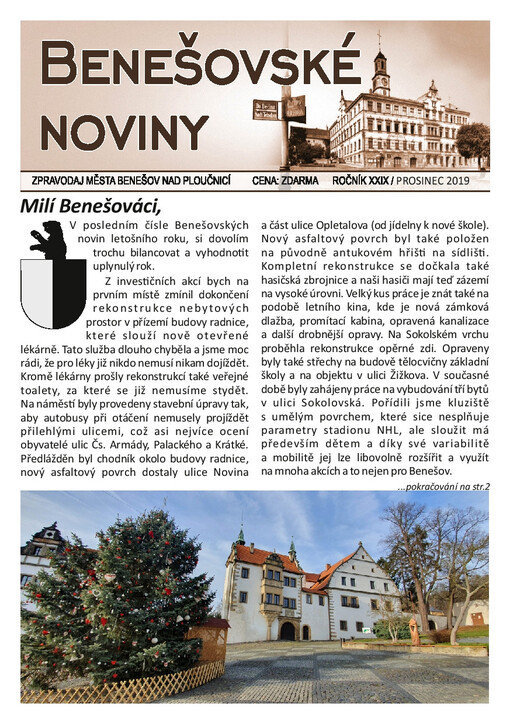 BENEŠOVSKÉ NOVINY

ZPRAVODAJ MĚSTA BENEŠOV NAD PLOUČNICÍ CENA: ZDARMA ROČNÍK XXIX / PROSINEC 2019

Milí Benešováci,

V posledním čísle Benešovských novin letošního roku, si dovolím trochu bilancovat a vyhodnotit uplynulý rok.

Z investičních akcí bych na prvním místě zmínil dokončení rekonstrukce nebytových prostor v přízemí budovy radnice, které slouží nově otevřené lékárně. Tato služba dlouho chyběla a jsme moc rádi, že pro léky již nikdo nemusí nikam dojíždět. Kromě lékárny prošly rekonstrukcí také veřejné toalety, za které se již nemusíme stydět. Na náměstí byly provedeny stavební úpravy tak, aby autobusy při otáčení nemusely projíždět přilehlými ulicemi, což asi nejvíce ocení obyvatelé ulic Čs. Armády, Palackého a Krátké. Předlážděn byl chodník okolo budovy radnice, nový asfaltový povrch dostaly ulice Novina a část ulice Opletalova (od jídelny k nové škole). Nový asfaltový povrch byl také položen na původně antukovém hřišti na sídlišti. Kompletní rekonstrukce se dočkala také hasičská zbrojnice a naši hasiči mají teď zázemí na vysoké úrovni. Velký kus práce je znát také na podobě letního kina, kde je nová zámková dlažba, promítací kabina, opravená kanalizace a další drobnější opravy. Na Sokolském vrchu proběhla rekonstrukce opěrné zdi. Opraveny byly také střechy na budově tělocvičny základní školy a na objektu v ulici Žižkova. V současné době byly zahájeny práce na vybudování tří bytů v ulici Sokolovská. Pořídili jsme kluziště s umělým povrchem, které sice nesplňuje parametry stadionu NHL, ale sloužit má především dětem a díky své variabilitě a mobilitě jej lze libovolně rozšířit a využít na mnoha akcích a to nejen pro Benešov.

...pokračování na str.2